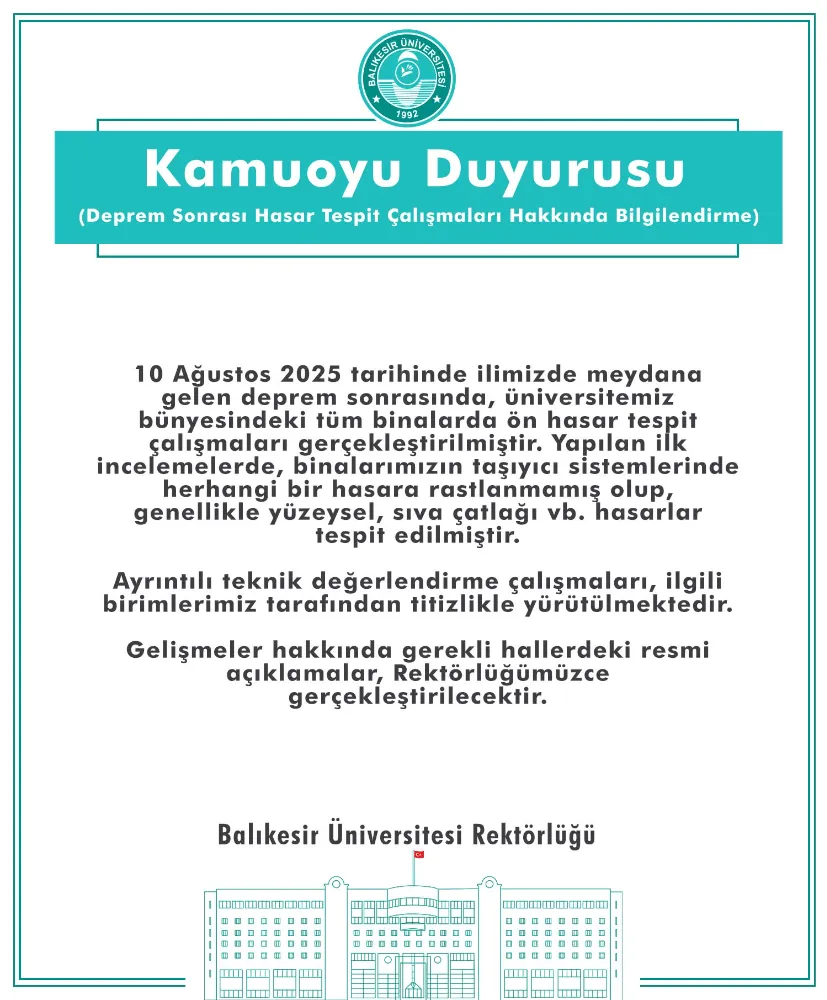 BALIKESİR ÜNİVERSİTESİ
1992

Kamuoyu Duyurusu
(Deprem Sonrası Hasar Tespit Çalışmaları Hakkında Bilgilendirme)

10 Ağustos 2025 tarihinde ilimizde meydana gelen deprem sonrasında, üniversitemiz bünyesindeki tüm binalarda ön hasar tespit çalışmaları gerçekleştirilmiştir. Yapılan ilk incelemelerde, binalarımızın taşıyıcı sistemlerinde herhangi bir hasara rastlanmamış olup, genellikle yüzeysel, sıva çatlağı vb. hasarlar tespit edilmiştir.

Ayrıntılı teknik değerlendirme çalışmaları, ilgili birimlerimiz tarafından titizlikle yürütülmektedir.

Gelişmeler hakkında gerekli hallerdeki resmi açıklamalar, Rektörlüğümüzce gerçekleştirilecektir.

Balıkesir Üniversitesi Rektörlüğü